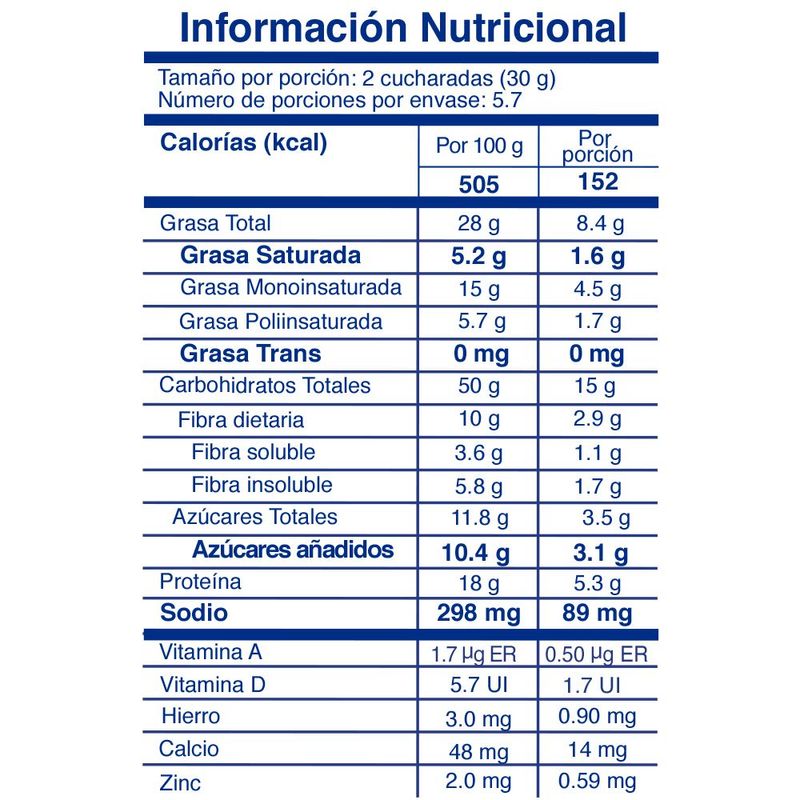 Información Nutricional

Tamaño por porción: 2 cucharadas (30 g)
Número de porciones por envase: 5.7

| Calorías (kcal) | Por 100 g | Por porción |
|---|---|---|
|  | 505 | 152 |
| Grasa Total | 28 g | 8.4 g |
| Grasa Saturada | 5.2 g | 1.6 g |
| Grasa Monoinsaturada | 15 g | 4.5 g |
| Grasa Poliinsaturada | 5.7 g | 1.7 g |
| Grasa Trans | 0 mg | 0 mg |
| Carbohidratos Totales | 50 g | 15 g |
| Fibra dietaria | 10 g | 2.9 g |
| Fibra soluble | 3.6 g | 1.1 g |
| Fibra insoluble | 5.8 g | 1.7 g |
| Azúcares Totales | 11.8 g | 3.5 g |
| Azúcares añadidos | 10.4 g | 3.1 g |
| Proteína | 18 g | 5.3 g |
| Sodio | 298 mg | 89 mg |
| Vitamina A | 1.7 µg ER | 0.50 µg ER |
| Vitamina D | 5.7 UI | 1.7 UI |
| Hierro | 3.0 mg | 0.90 mg |
| Calcio | 48 mg | 14 mg |
| Zinc | 2.0 mg | 0.59 mg |